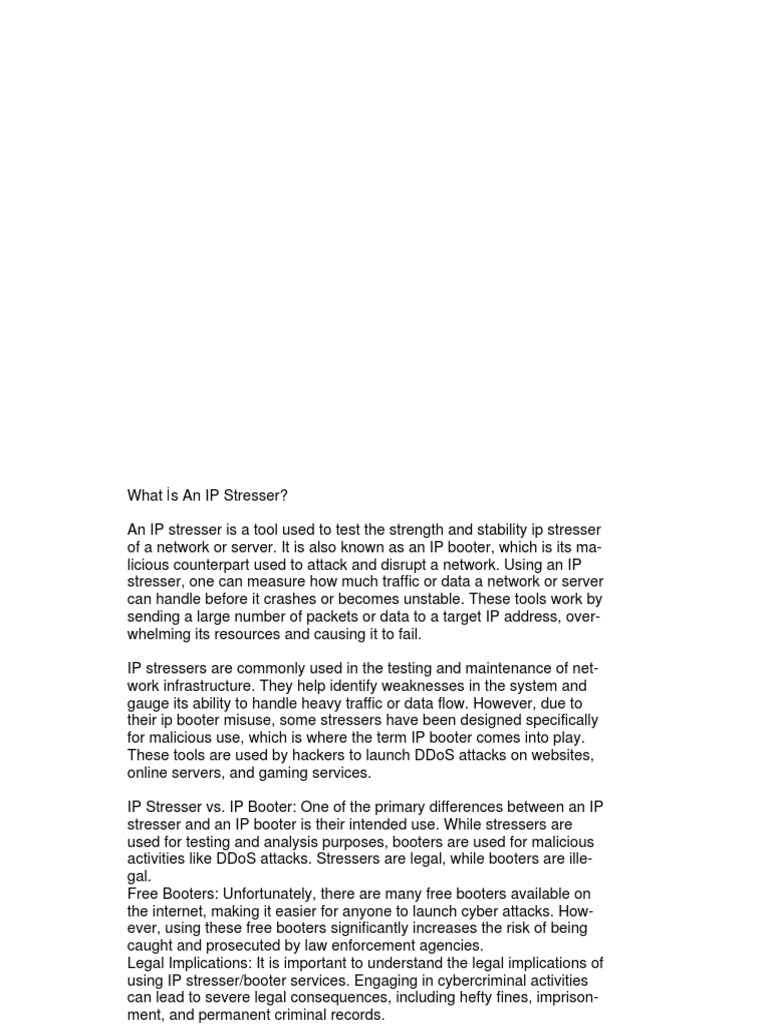 What İs An IP Stresser?

An IP stresser is a tool used to test the strength and stability ip stresser of a network or server. It is also known as an IP booter, which is its malicious counterpart used to attack and disrupt a network. Using an IP stresser, one can measure how much traffic or data a network or server can handle before it crashes or becomes unstable. These tools work by sending a large number of packets or data to a target IP address, overwhelming its resources and causing it to fail.

IP stressers are commonly used in the testing and maintenance of network infrastructure. They help identify weaknesses in the system and gauge its ability to handle heavy traffic or data flow. However, due to their ip booter misuse, some stressers have been designed specifically for malicious use, which is where the term IP booter comes into play. These tools are used by hackers to launch DDoS attacks on websites, online servers, and gaming services.

IP Stresser vs. IP Booter: One of the primary differences between an IP stresser and an IP booter is their intended use. While stressers are used for testing and analysis purposes, booters are used for malicious activities like DDoS attacks. Stressers are legal, while booters are illegal.
Free Booters: Unfortunately, there are many free booters available on the internet, making it easier for anyone to launch cyber attacks. However, using these free booters significantly increases the risk of being caught and prosecuted by law enforcement agencies.
Legal Implications: It is important to understand the legal implications of using IP stresser/booter services. Engaging in cybercriminal activities can lead to severe legal consequences, including hefty fines, imprisonment, and permanent criminal records.